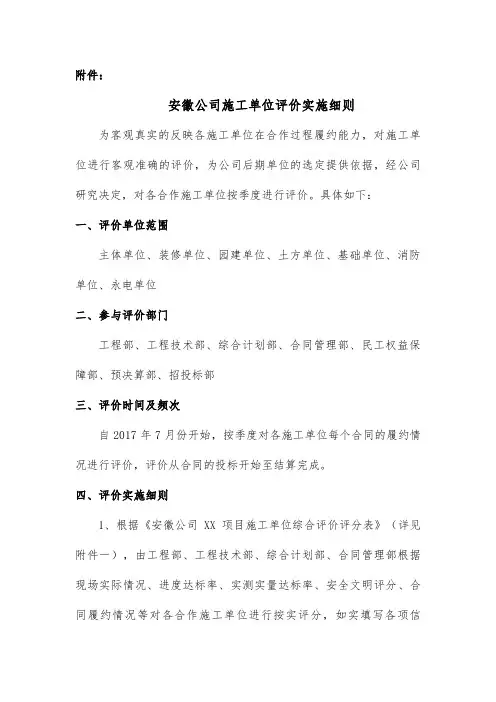 附件：

安徽公司施工单位评价实施细则

为客观真实的反映各施工单位在合作过程履约能力，对施工单位进行客观准确的评价，为公司后期单位的选定提供依据，经公司研究决定，对各合作施工单位按季度进行评价。具体如下：

一、评价单位范围

主体单位、装修单位、园建单位、土方单位、基础单位、消防单位、永电单位

二、参与评价部门

工程部、工程技术部、综合计划部、合同管理部、民工权益保障部、预决算部、招投标部

三、评价时间及频次

自 2017 年 7 月份开始，按季度对各施工单位每个合同的履约情况进行评价，评价从合同的投标开始至结算完成。

四、评价实施细则

1、根据《安徽公司 XX 项目施工单位综合评价评分表》（详见附件一），由工程部、工程技术部、综合计划部、合同管理部根据现场实际情况、进度达标率、实测实量达标率、安全文明评分、合同履约情况等对各合作施工单位进行按实评分，如实填写各项信